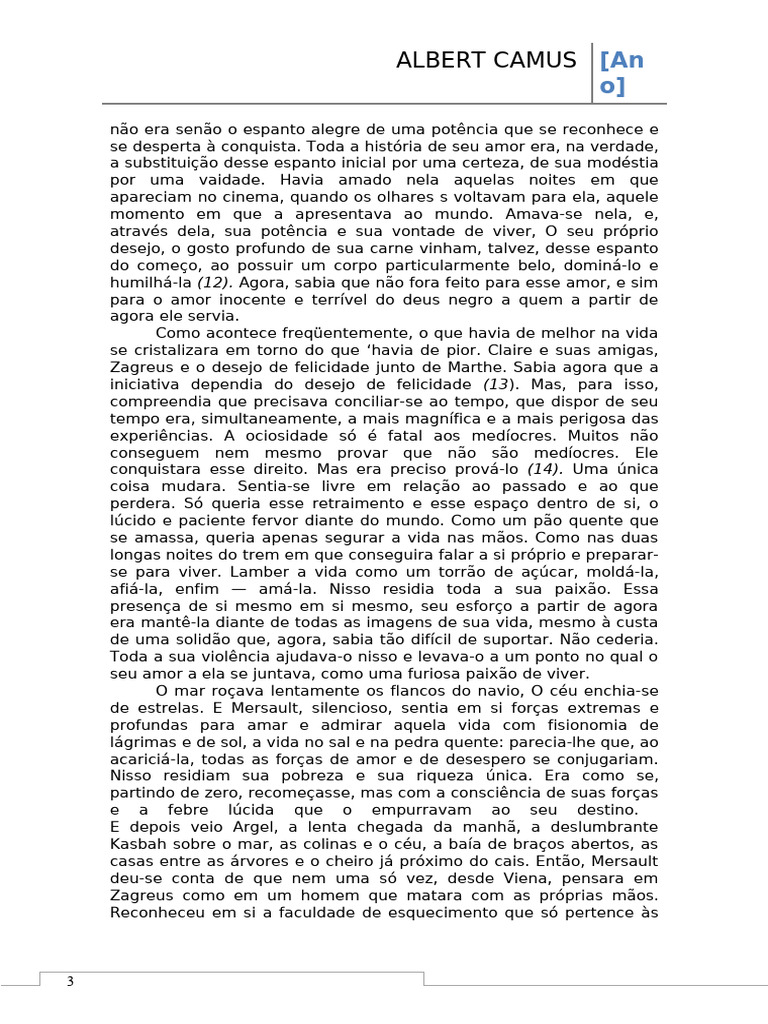 ALBERT CAMUS [Ano]

não era senão o espanto alegre de uma potência que se reconhece e se desperta à conquista. Toda a história de seu amor era, na verdade, a substituição desse espanto inicial por uma certeza, de sua modéstia por uma vaidade. Havia amado nela aquelas noites em que apareciam no cinema, quando os olhares s voltavam para ela, aquele momento em que a apresentava ao mundo. Amava-se nela, e, através dela, sua potência e sua vontade de viver, O seu próprio desejo, o gosto profundo de sua carne vinham, talvez, desse espanto do começo, ao possuir um corpo particularmente belo, dominá-lo e humilhá-la (12). Agora, sabia que não fora feito para esse amor, e sim para o amor inocente e terrível do deus negro a quem a partir de agora ele servia.

Como acontece freqüentemente, o que havia de melhor na vida se cristalizara em torno do que 'havia de pior. Claire e suas amigas, Zagreus e o desejo de felicidade junto de Marthe. Sabia agora que a iniciativa dependia do desejo de felicidade (13). Mas, para isso, compreendia que precisava conciliar-se ao tempo, que dispor de seu tempo era, simultaneamente, a mais magnífica e a mais perigosa das experiências. A ociosidade só é fatal aos medíocres. Muitos não conseguem nem mesmo provar que não são medíocres. Ele conquistara esse direito. Mas era preciso prová-lo (14). Uma única coisa mudara. Sentia-se livre em relação ao passado e ao que perdera. Só queria esse retraimento e esse espaço dentro de si, o lúcido e paciente fervor diante do mundo. Como um pão quente que se amassa, queria apenas segurar a vida nas mãos. Como nas duas longas noites do trem em que conseguira falar a si próprio e preparar-se para viver. Lamber a vida como um torrão de açúcar, moldá-la, afiá-la, enfim — amá-la. Nisso residia toda a sua paixão. Essa presença de si mesmo em si mesmo, seu esforço a partir de agora era mantê-la diante de todas as imagens de sua vida, mesmo à custa de uma solidão que, agora, sabia tão difícil de suportar. Não cederia. Toda a sua violência ajudava-o nisso e levava-o a um ponto no qual o seu amor a ela se juntava, como uma furiosa paixão de viver.

O mar roçava lentamente os flancos do navio, O céu enchia-se de estrelas. E Mersault, silencioso, sentia em si forças extremas e profundas para amar e admirar aquela vida com fisionomia de lágrimas e de sol, a vida no sal e na pedra quente: parecia-lhe que, ao acariciá-la, todas as forças de amor e de desespero se conjugariam. Nisso residiam sua pobreza e sua riqueza única. Era como se, partindo de zero, recomeçasse, mas com a consciência de suas forças e a febre lúcida que o empurravam ao seu destino.
E depois veio Argel, a lenta chegada da manhã, a deslumbrante Kasbah sobre o mar, as colinas e o céu, a baía de braços abertos, as casas entre as árvores e o cheiro já próximo do cais. Então, Mersault deu-se conta de que nem uma só vez, desde Viena, pensara em Zagreus como em um homem que matara com as próprias mãos. Reconheceu em si a faculdade de esquecimento que só pertence às

3